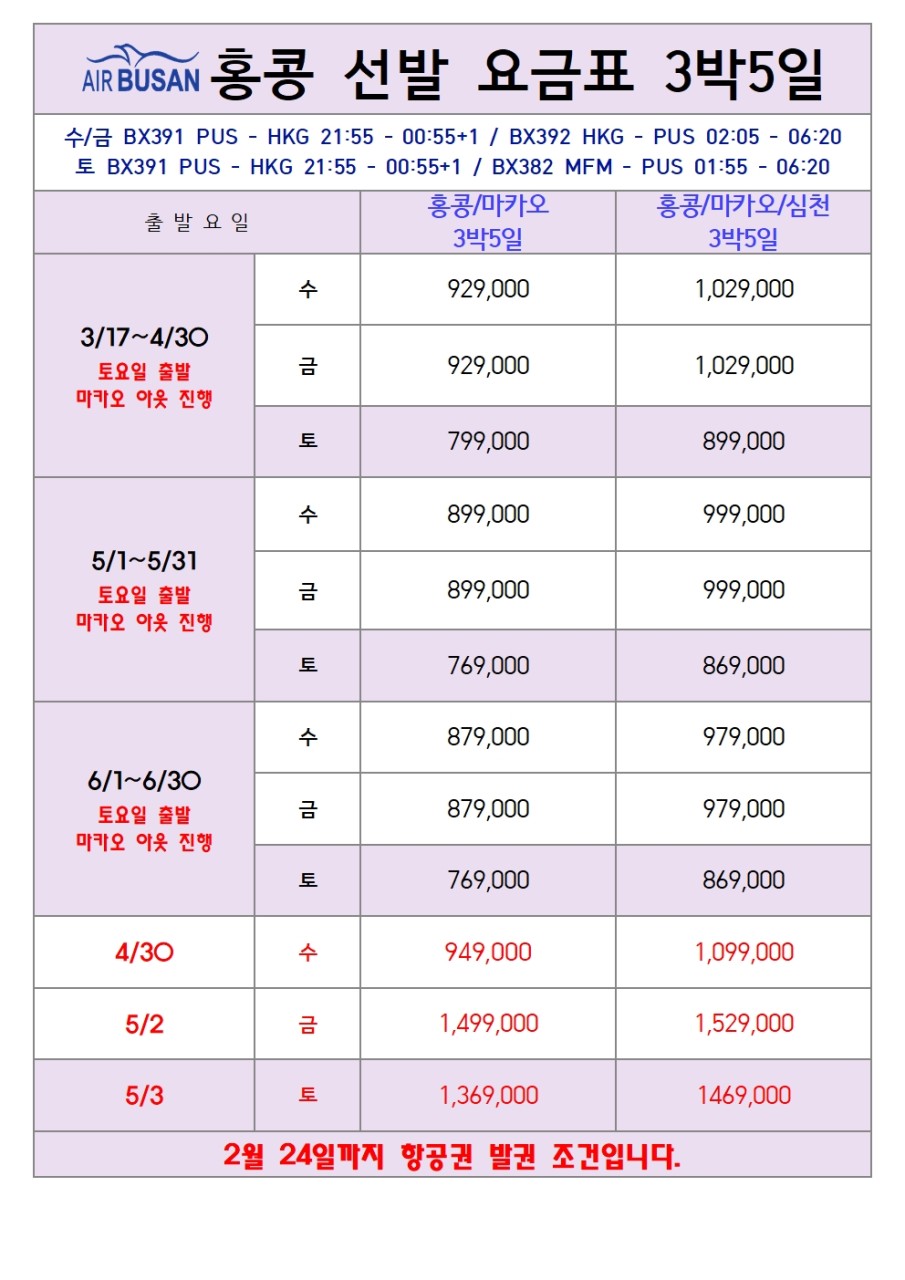 AIR BUSAN 홍콩 선발 요금표 3박5일

수/금 BX391 PUS - HKG 21:55 - 00:55+1 / BX392 HKG - PUS 02:05 - 06:20
토 BX391 PUS - HKG 21:55 - 00:55+1 / BX382 MFM - PUS 01:55 - 06:20

| 출 발 요 일 | | 홍콩/마카오 3박5일 | 홍콩/마카오/심천 3박5일 |
|---|---|---|---|
| 3/17~4/30 토요일 출발 마카오 아웃 진행 | 수 | 929,000 | 1,029,000 |
| | 금 | 929,000 | 1,029,000 |
| | 토 | 799,000 | 899,000 |
| 5/1~5/31 토요일 출발 마카오 아웃 진행 | 수 | 899,000 | 999,000 |
| | 금 | 899,000 | 999,000 |
| | 토 | 769,000 | 869,000 |
| 6/1~6/30 토요일 출발 마카오 아웃 진행 | 수 | 879,000 | 979,000 |
| | 금 | 879,000 | 979,000 |
| | 토 | 769,000 | 869,000 |
| 4/30 | 수 | 949,000 | 1,099,000 |
| 5/2 | 금 | 1,499,000 | 1,529,000 |
| 5/3 | 토 | 1,369,000 | 1469,000 |

2월 24일까지 항공권 발권 조건입니다.